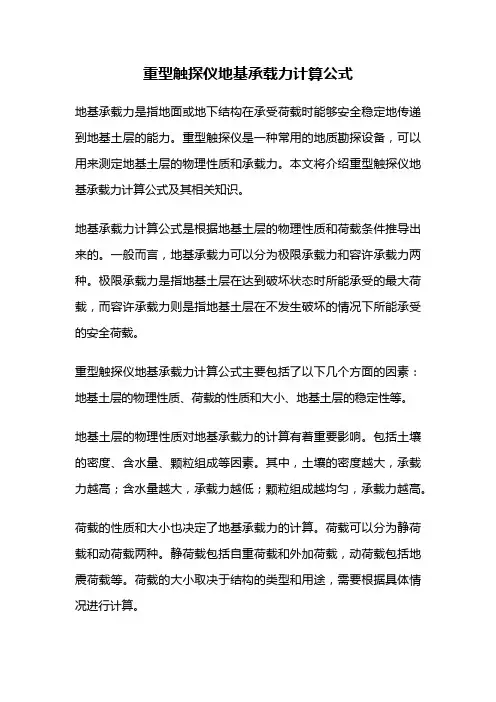 重型触探仪地基承载力计算公式

地基承载力是指地面或地下结构在承受荷载时能够安全稳定地传递到地基土层的能力。重型触探仪是一种常用的地质勘探设备，可以用来测定地基土层的物理性质和承载力。本文将介绍重型触探仪地基承载力计算公式及其相关知识。

地基承载力计算公式是根据地基土层的物理性质和荷载条件推导出来的。一般而言，地基承载力可以分为极限承载力和容许承载力两种。极限承载力是指地基土层在达到破坏状态时所能承受的最大荷载，而容许承载力则是指地基土层在不发生破坏的情况下所能承受的安全荷载。

重型触探仪地基承载力计算公式主要包括了以下几个方面的因素：地基土层的物理性质、荷载的性质和大小、地基土层的稳定性等。

地基土层的物理性质对地基承载力的计算有着重要影响。包括土壤的密度、含水量、颗粒组成等因素。其中，土壤的密度越大，承载力越高；含水量越大，承载力越低；颗粒组成越均匀，承载力越高。

荷载的性质和大小也决定了地基承载力的计算。荷载可以分为静荷载和动荷载两种。静荷载包括自重荷载和外加荷载，动荷载包括地震荷载等。荷载的大小取决于结构的类型和用途，需要根据具体情况进行计算。